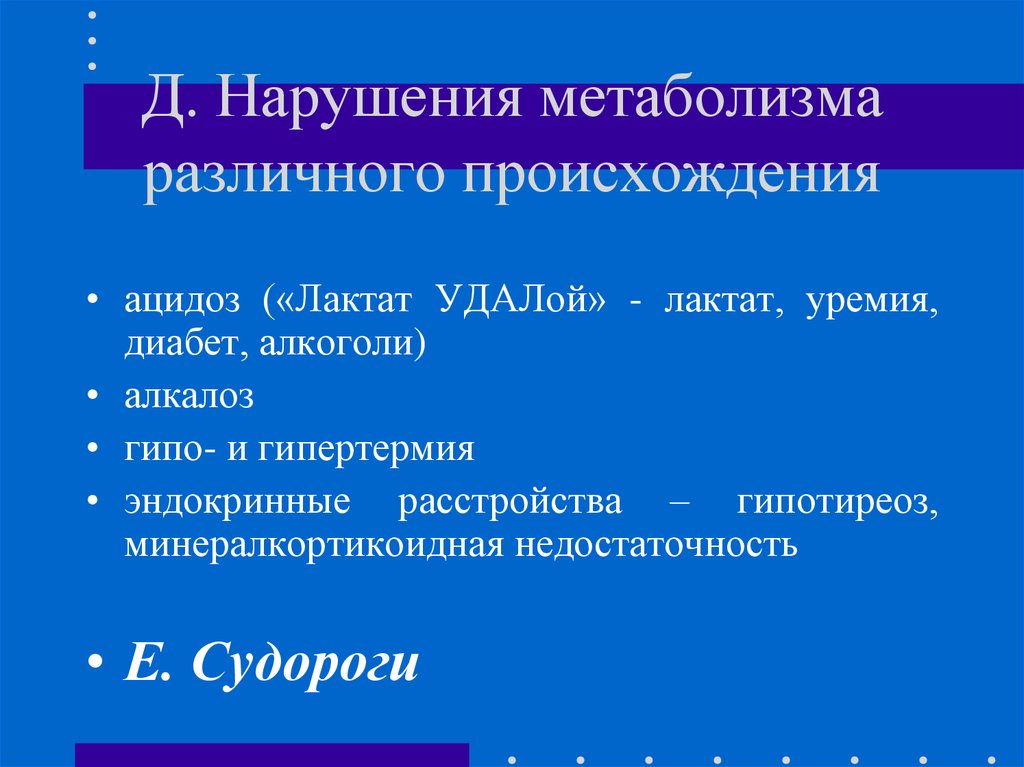 Д. Нарушения метаболизма различного происхождения

• ацидоз («Лактат УДАЛой» - лактат, уремия, диабет, алкоголи)
• алкалоз
• гипо- и гипертермия
• эндокринные расстройства – гипотиреоз, минералкортикоидная недостаточность

• Е. Судороги